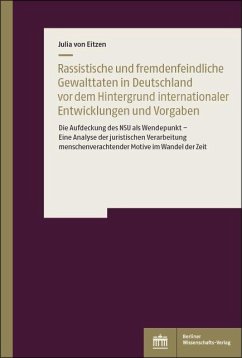 Julia von Eitzen

Rassistische und fremdenfeindliche Gewalttaten in Deutschland vor dem Hintergrund internationaler Entwicklungen und Vorgaben

Die Aufdeckung des NSU als Wendepunkt – Eine Analyse der juristischen Verarbeitung menschenverachtender Motive im Wandel der Zeit

Berliner Wissenschafts-Verlag